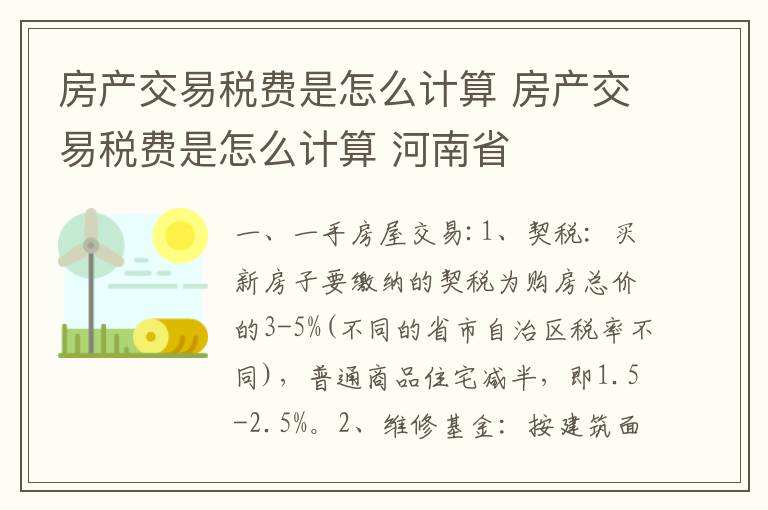 房产交易税费是怎么计算 房产交易税费是怎么计算 河南省

一、一手房屋交易：1、契税：买新房子要缴纳的契税为购房总价的3-5%（不同的省市自治区税率不同），普通商品住宅减半，即1.5-2.5%。2、维修基金：按建筑面